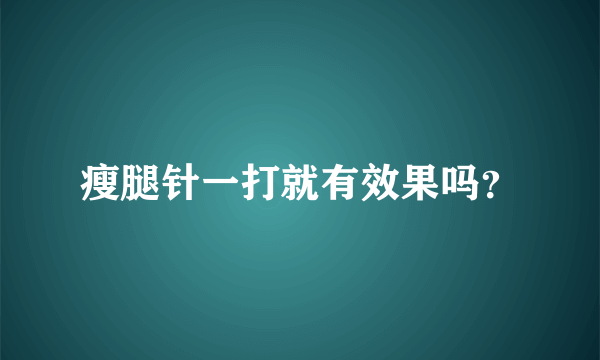 瘦腿针一打就有效果吗?